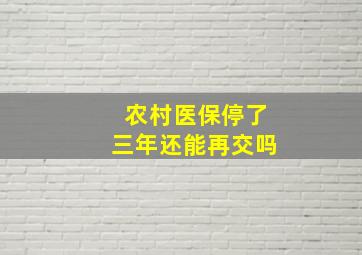 农村医保停了
三年还能再交吗